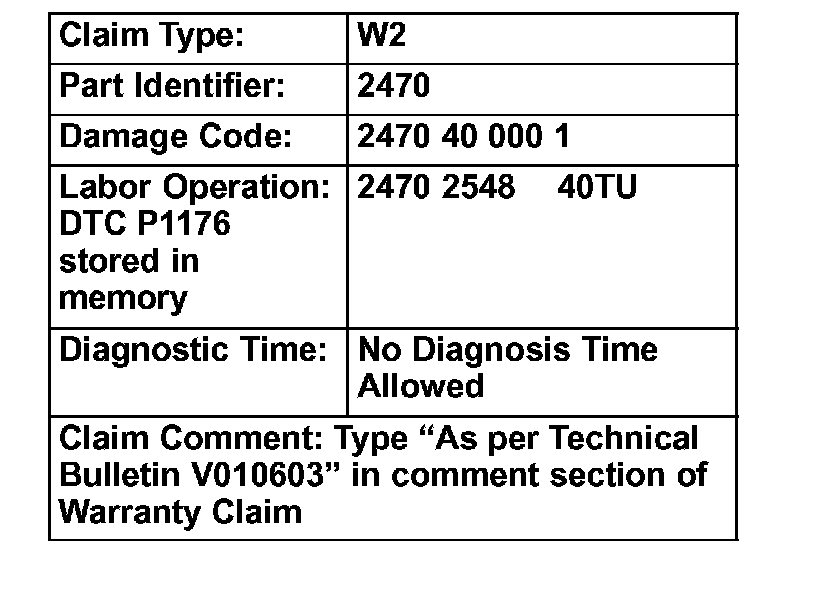 | Claim Type: | W2 |
|---|---|
| Part Identifier: | 2470 |
| Damage Code: | 2470 40 000 1 |
| Labor Operation: DTC P1176 stored in memory | 2470 2548 40TU |
| Diagnostic Time: | No Diagnosis Time Allowed |
| Claim Comment: Type "As per Technical Bulletin V010603" in comment section of Warranty Claim | |